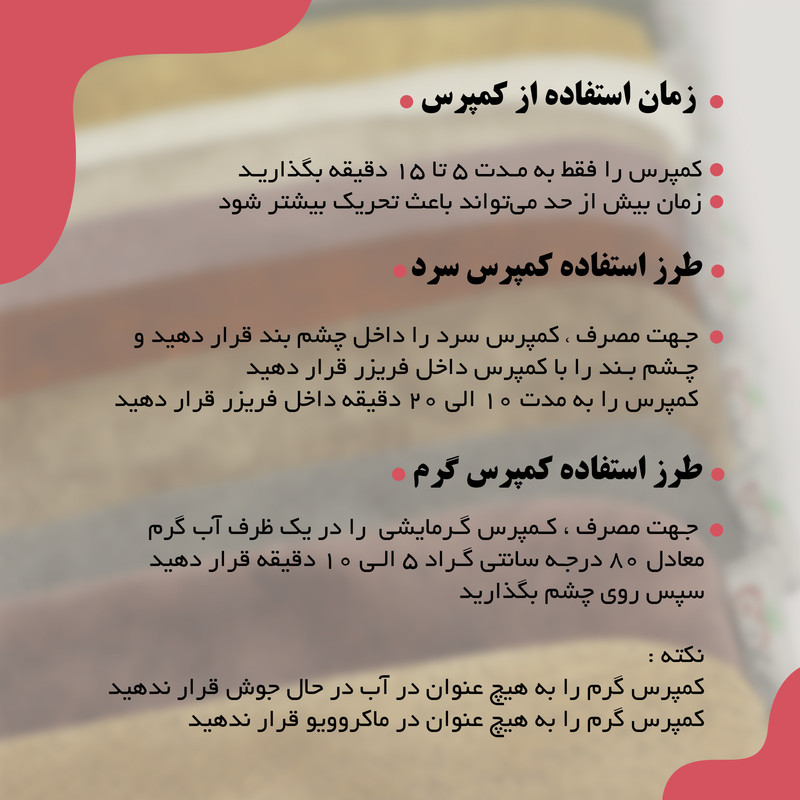 زمان استفاده از کمپرس

کمپرس را فقط به مدت ۵ تا ۱۵ دقیقه بگذارید
زمان بیش از حد می‌تواند باعث تحریک بیشتر شود

طرز استفاده کمپرس سرد

جهت مصرف ، کمپرس سرد را داخل چشم بند قرار دهید و چشم بند را با کمپرس داخل فریزر قرار دهید
کمپرس را به مدت ۱۰ الی ۲۰ دقیقه داخل فریزر قرار دهید

طرز استفاده کمپرس گرم

جهت مصرف ، کمپرس گرمایشی را در یک ظرف آب گرم معادل ۸۰ درجه سانتی گراد ۵ الی ۱۰ دقیقه قرار دهید
سپس روی چشم بگذارید

نکته :
کمپرس گرم را به هیچ عنوان در آب در حال جوش قرار ندهید
کمپرس گرم را به هیچ عنوان در ماکروویو قرار ندهید